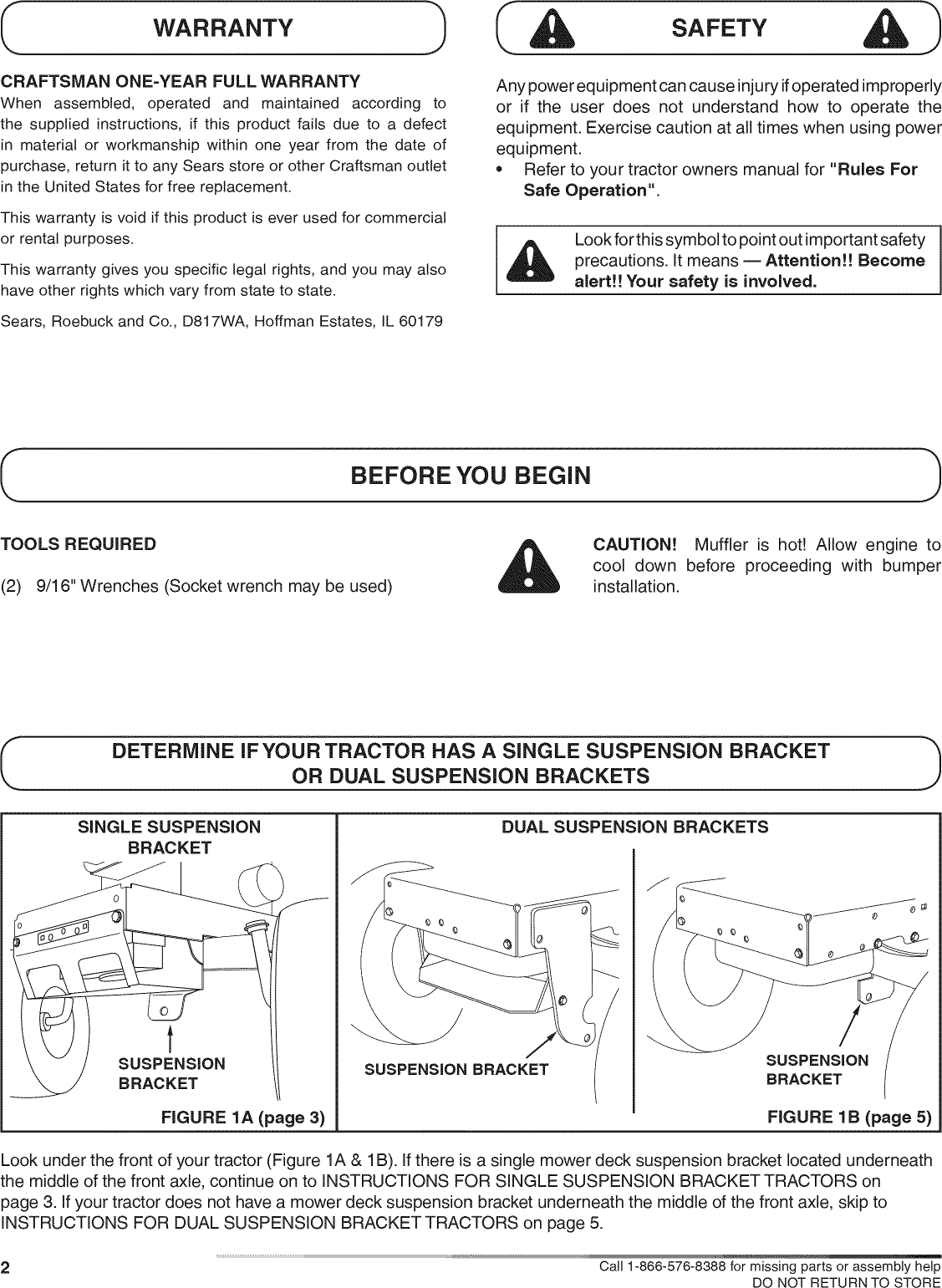 WARRANTY

CRAFTSMAN ONE-YEAR FULL WARRANTY
When assembled, operated and maintained according to the supplied instructions, if this product fails due to a defect in material or workmanship within one year from the date of purchase, return it to any Sears store or other Craftsman outlet in the United States for free replacement.

This warranty is void if this product is ever used for commercial or rental purposes.

This warranty gives you specific legal rights, and you may also have other rights which vary from state to state.

Sears, Roebuck and Co., D817WA, Hoffman Estates, IL 60179

SAFETY

Any power equipment can cause injury if operated improperly or if the user does not understand how to operate the equipment. Exercise caution at all times when using power equipment.
• Refer to your tractor owners manual for "Rules For Safe Operation".

Look for this symbol to point out important safety precautions. It means — Attention!! Become alert!! Your safety is involved.

BEFORE YOU BEGIN

TOOLS REQUIRED

(2) 9/16" Wrenches (Socket wrench may be used)

CAUTION! Muffler is hot! Allow engine to cool down before proceeding with bumper installation.

DETERMINE IF YOUR TRACTOR HAS A SINGLE SUSPENSION BRACKET OR DUAL SUSPENSION BRACKETS

SINGLE SUSPENSION BRACKET

SUSPENSION BRACKET

FIGURE 1A (page 3)

DUAL SUSPENSION BRACKETS

SUSPENSION BRACKET

SUSPENSION BRACKET

FIGURE 1B (page 5)

Look under the front of your tractor (Figure 1A & 1B). If there is a single mower deck suspension bracket located underneath the middle of the front axle, continue on to INSTRUCTIONS FOR SINGLE SUSPENSION BRACKET TRACTORS on page 3. If your tractor does not have a mower deck suspension bracket underneath the middle of the front axle, skip to INSTRUCTIONS FOR DUAL SUSPENSION BRACKET TRACTORS on page 5.

2

Call 1-866-576-8388 for missing parts or assembly help
DO NOT RETURN TO STORE